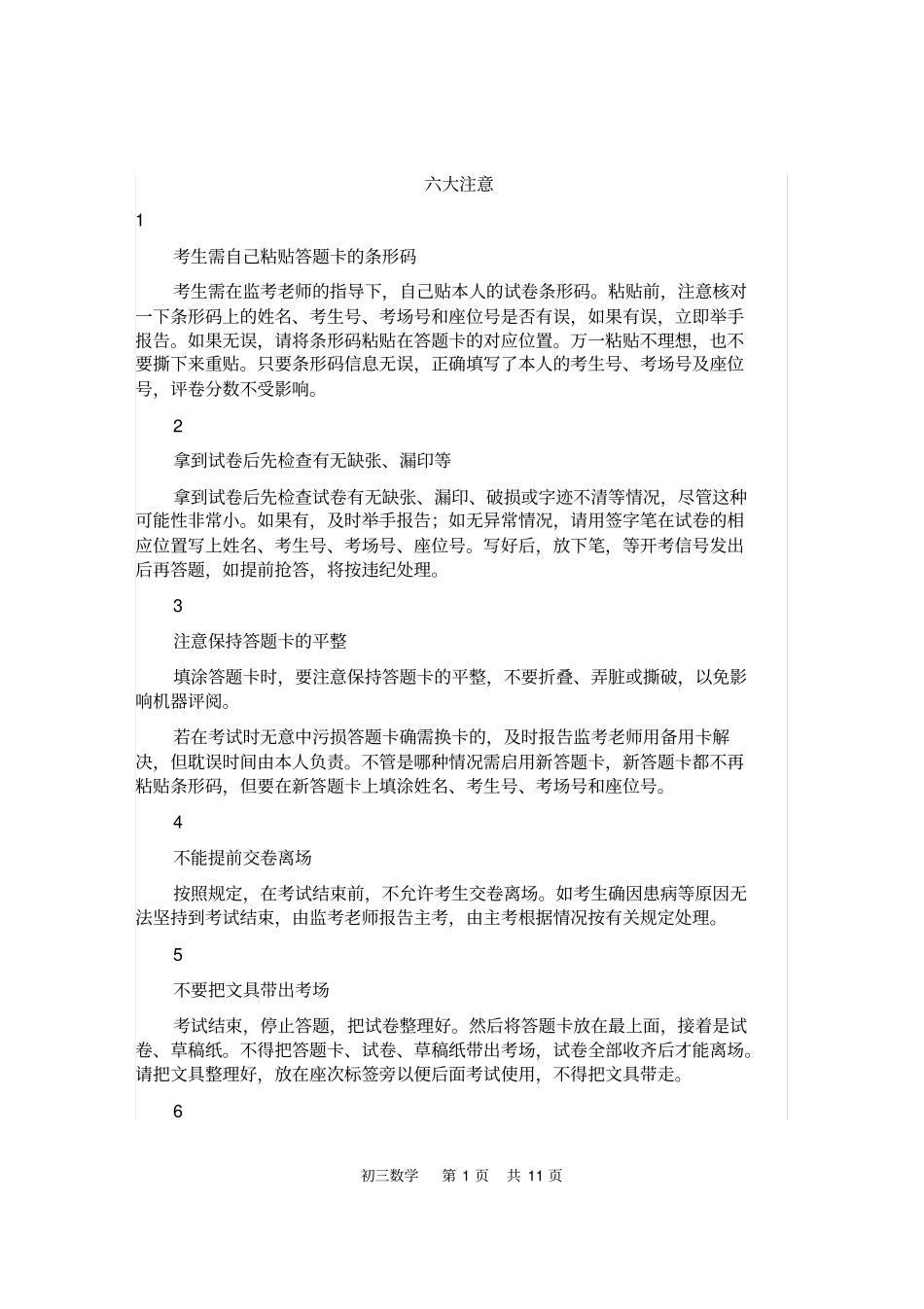 六大注意

1

考生需自己粘贴答题卡的条形码

考生需在监考老师的指导下，自己贴本人的试卷条形码。粘贴前，注意核对一下条形码上的姓名、考生号、考场号和座位号是否有误，如果有误，立即举手报告。如果无误，请将条形码粘贴在答题卡的对应位置。万一粘贴不理想，也不要撕下来重贴。只要条形码信息无误，正确填写了本人的考生号、考场号及座位号，评卷分数不受影响。

2

拿到试卷后先检查有无缺张、漏印等

拿到试卷后先检查试卷有无缺张、漏印、破损或字迹不清等情况，尽管这种可能性非常小。如果有，及时举手报告；如无异常情况，请用签字笔在试卷的相应位置写上姓名、考生号、考场号、座位号。写好后，放下笔，等开考信号发出后再答题，如提前抢答，将按违纪处理。

3

注意保持答题卡的平整

填涂答题卡时，要注意保持答题卡的平整，不要折叠、弄脏或撕破，以免影响机器评阅。

若在考试时无意中污损答题卡确需换卡的，及时报告监考老师用备用卡解决，但耽误时间由本人负责。不管是哪种情况需启用新答题卡，新答题卡都不再粘贴条形码，但要在新答题卡上填涂姓名、考生号、考场号和座位号。

4

不能提前交卷离场

按照规定，在考试结束前，不允许考生交卷离场。如考生确因患病等原因无法坚持到考试结束，由监考老师报告主考，由主考根据情况按有关规定处理。

5

不要把文具带出考场

考试结束，停止答题，把试卷整理好。然后将答题卡放在最上面，接着是试卷、草稿纸。不得把答题卡、试卷、草稿纸带出考场，试卷全部收齐后才能离场。请把文具整理好，放在座次标签旁以便后面考试使用，不得把文具带走。

6

初三数学 第1页 共11页